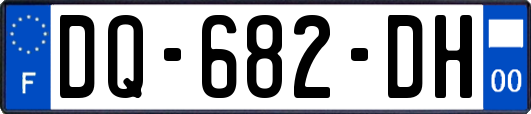 F
DQ-682-DH
00